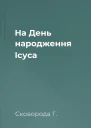 На День народження Ісуса

Сковорода Г.